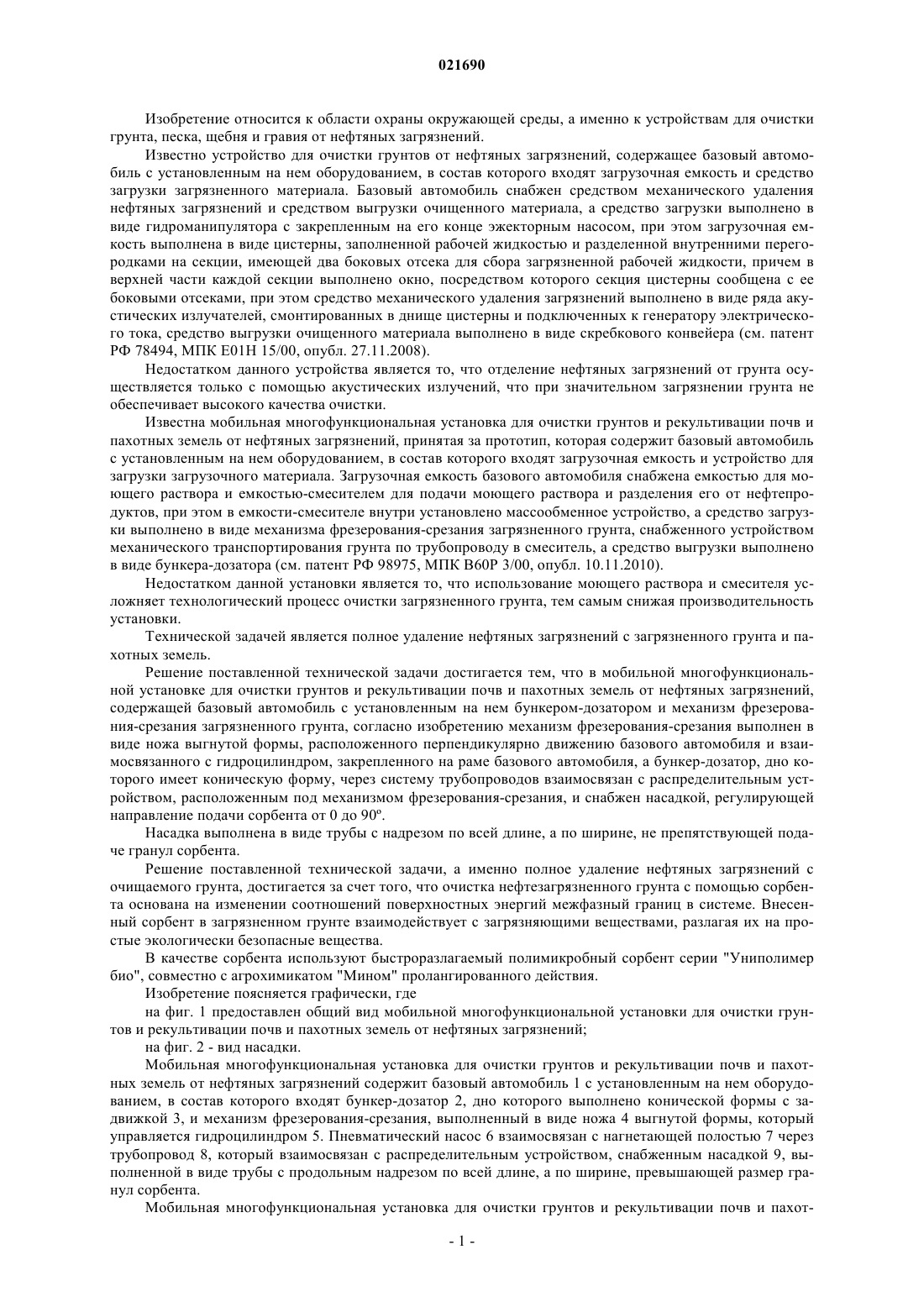 021690

Изобретение относится к области охраны окружающей среды, а именно к устройствам для очистки грунта, песка, щебня и гравия от нефтяных загрязнений.

Известно устройство для очистки грунтов от нефтяных загрязнений, содержащее базовый автомобиль с установленным на нем оборудованием, в состав которого входят загрузочная емкость и средство загрузки загрязненного материала. Базовый автомобиль снабжен средством механического удаления нефтяных загрязнений и средством выгрузки очищенного материала, а средство загрузки выполнено в виде гидроманипулятора с закрепленным на его конце эжекторным насосом, при этом загрузочная емкость выполнена в виде цистерны, заполненной рабочей жидкостью и разделенной внутренними перегородками на секции, имеющей два боковых отсека для сбора загрязненной рабочей жидкости, причем в верхней части каждой секции выполнено окно, посредством которого секция цистерны сообщена с ее боковыми отсеками, при этом средство механического удаления загрязнений выполнено в виде ряда акустических излучателей, смонтированных в днище цистерны и подключенных к генератору электрического тока, средство выгрузки очищенного материала выполнено в виде скребкового конвейера (см. патент РФ 78494, МПК E01H 15/00, опубл. 27.11.2008).

Недостатком данного устройства является то, что отделение нефтяных загрязнений от грунта осуществляется только с помощью акустических излучений, что при значительном загрязнении грунта не обеспечивает высокого качества очистки.

Известна мобильная многофункциональная установка для очистки грунтов и рекультивации почв и пахотных земель от нефтяных загрязнений, принятая за прототип, которая содержит базовый автомобиль с установленным на нем оборудованием, в состав которого входят загрузочная емкость и устройство для загрузки загрузочного материала. Загрузочная емкость базового автомобиля снабжена емкостью для моющего раствора и емкостью-смесителем для подачи моющего раствора и разделения его от нефтепродуктов, при этом в емкости-смесителе внутри установлено массообменное устройство, а средство загрузки выполнено в виде механизма фрезерования-срезания загрязненного грунта, снабженного устройством механического транспортирования грунта по трубопроводу в смеситель, а средство выгрузки выполнено в виде бункера-дозатора (см. патент РФ 98975, МПК B60P 3/00, опубл. 10.11.2010).

Недостатком данной установки является то, что использование моющего раствора и смесителя усложняет технологический процесс очистки загрязненного грунта, тем самым снижая производительность установки.

Технической задачей является полное удаление нефтяных загрязнений с загрязненного грунта и пахотных земель.

Решение поставленной технической задачи достигается тем, что в мобильной многофункциональной установке для очистки грунтов и рекультивации почв и пахотных земель от нефтяных загрязнений, содержащей базовый автомобиль с установленным на нем бункером-дозатором и механизм фрезерования-срезания загрязненного грунта, согласно изобретению механизм фрезерования-срезания выполнен в виде ножа выгнутой формы, расположенного перпендикулярно движению базового автомобиля и взаимосвязанного с гидроцилиндром, закрепленного на раме базового автомобиля, а бункер-дозатор, дно которого имеет коническую форму, через систему трубопроводов взаимосвязан с распределительным устройством, расположенным под механизмом фрезерования-срезания, и снабжен насадкой, регулирующей направление подачи сорбента от 0 до 90º.

Насадка выполнена в виде трубы с надрезом по всей длине, а по ширине, не препятствующей подаче гранул сорбента.

Решение поставленной технической задачи, а именно полное удаление нефтяных загрязнений с очищаемого грунта, достигается за счет того, что очистка нефтезагрязненного грунта с помощью сорбента основана на изменении соотношений поверхностных энергий межфазный границ в системе. Внесенный сорбент в загрязненном грунте взаимодействует с загрязняющими веществами, разлагая их на простые экологически безопасные вещества.

В качестве сорбента используют быстроразлагаемый полимикробный сорбент серии "Униполимер био", совместно с агрохимикатом "Мином" пролангированного действия.

Изобретение поясняется графически, где

на фиг. 1 предоставлен общий вид мобильной многофункциональной установки для очистки грунтов и рекультивации почв и пахотных земель от нефтяных загрязнений;

на фиг. 2 - вид насадки.

Мобильная многофункциональная установка для очистки грунтов и рекультивации почв и пахотных земель от нефтяных загрязнений содержит базовый автомобиль 1 с установленным на нем оборудованием, в состав которого входят бункер-дозатор 2, дно которого выполнено конической формы с задвижкой 3, и механизм фрезерования-срезания, выполненный в виде ножа 4 выгнутой формы, который управляется гидроцилиндром 5. Пневматический насос 6 взаимосвязан с нагнетающей полостью 7 через трубопровод 8, который взаимосвязан с распределительным устройством, снабженным насадкой 9, выполненной в виде трубы с продольным надрезом по всей длине, а по ширине, превышающей размер гранул сорбента.

Мобильная многофункциональная установка для очистки грунтов и рекультивации почв и пахот-

- 1 -